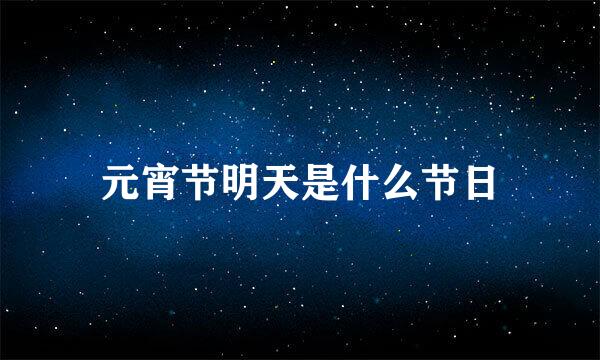 元宵节明天是什么节日